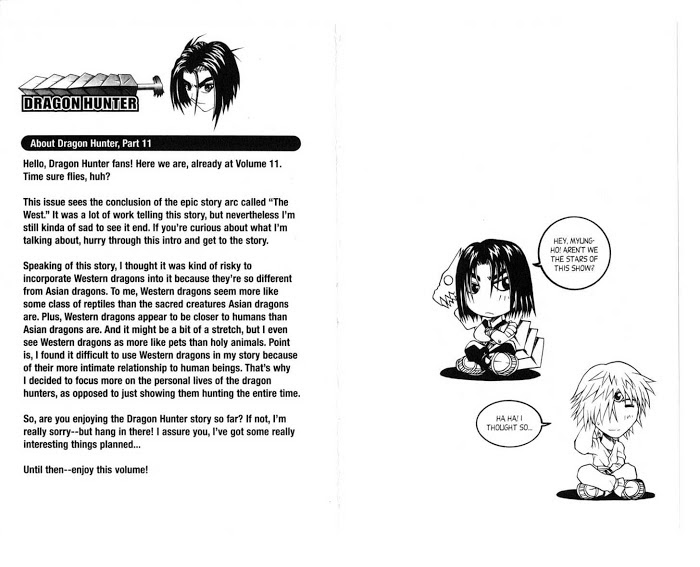 DRAGON HUNTER

About Dragon Hunter, Part 11

Hello, Dragon Hunter fans! Here we are, already at Volume 11. Time sure flies, huh?

This issue sees the conclusion of the epic story arc called "The West." It was a lot of work telling this story, but nevertheless I'm still kinda of sad to see it end. If you're curious about what I'm talking about, hurry through this intro and get to the story.

Speaking of this story, I thought it was kind of risky to incorporate Western dragons into it because they're so different from Asian dragons. To me, Western dragons seem more like some class of reptiles than the sacred creatures Asian dragons are. Plus, Western dragons appear to be closer to humans than Asian dragons are. And it might be a bit of a stretch, but I even see Western dragons as more like pets than holy animals. Point is, I found it difficult to use Western dragons in my story because of their more intimate relationship to human beings. That's why I decided to focus more on the personal lives of the dragon hunters, as opposed to just showing them hunting the entire time.

So, are you enjoying the Dragon Hunter story so far? If not, I'm really sorry--but hang in there! I assure you, I've got some really interesting things planned...

Until then--enjoy this volume!

HEY, MYUNG-HO! AREN'T WE THE STARS OF THIS SHOW?

HA HA! I THOUGHT SO...